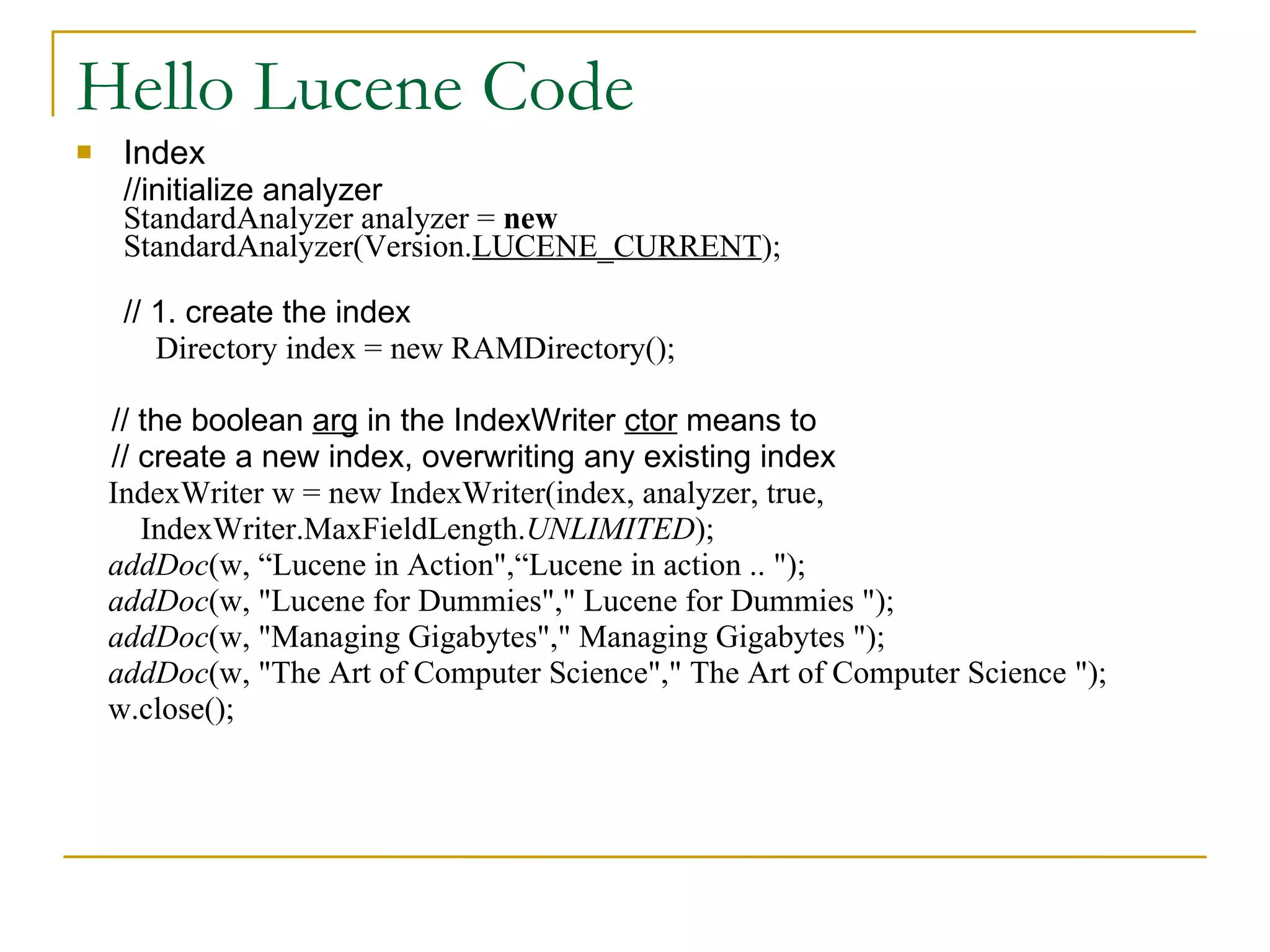 Hello Lucene Code

Index
//initialize analyzer
StandardAnalyzer analyzer = new StandardAnalyzer(Version.LUCENE_CURRENT);

// 1. create the index
Directory index = new RAMDirectory();

// the boolean arg in the IndexWriter ctor means to
// create a new index, overwriting any existing index
IndexWriter w = new IndexWriter(index, analyzer, true,
IndexWriter.MaxFieldLength.UNLIMITED);
addDoc(w, “Lucene in Action",“Lucene in action .. ");
addDoc(w, "Lucene for Dummies"," Lucene for Dummies ");
addDoc(w, "Managing Gigabytes"," Managing Gigabytes ");
addDoc(w, "The Art of Computer Science"," The Art of Computer Science ");
w.close();